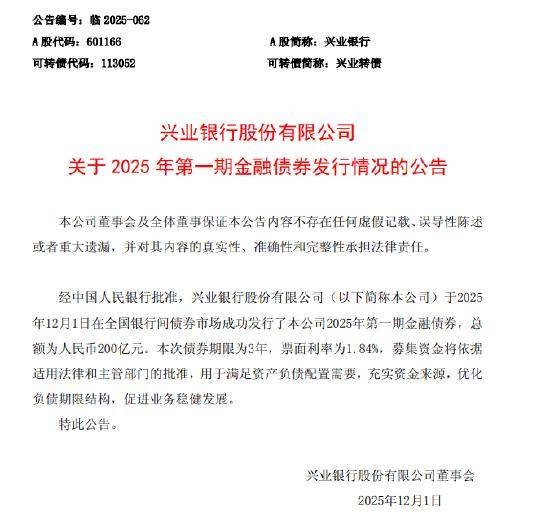 公告编号：临 2025-062

A 股代码：601166

A 股简称：兴业银行

可转债代码：113052

可转债简称：兴业转债

兴业银行股份有限公司

关于 2025 年第一期金融债券发行情况的公告

本公司董事会及全体董事保证本公告内容不存在任何虚假记载、误导性陈述或者重大遗漏，并对其内容的真实性、准确性和完整性承担法律责任。

经中国人民银行批准，兴业银行股份有限公司（以下简称本公司）于2025年12月1日在全国银行间债券市场成功发行了本公司2025年第一期金融债券，总额为人民币200亿元。本次债券期限为3年，票面利率为1.84%，募集资金将依据适用法律和主管部门的批准，用于满足资产负债配置需要，充实资金来源，优化负债期限结构，促进业务稳健发展。

特此公告。

兴业银行股份有限公司董事会

2025年12月1日